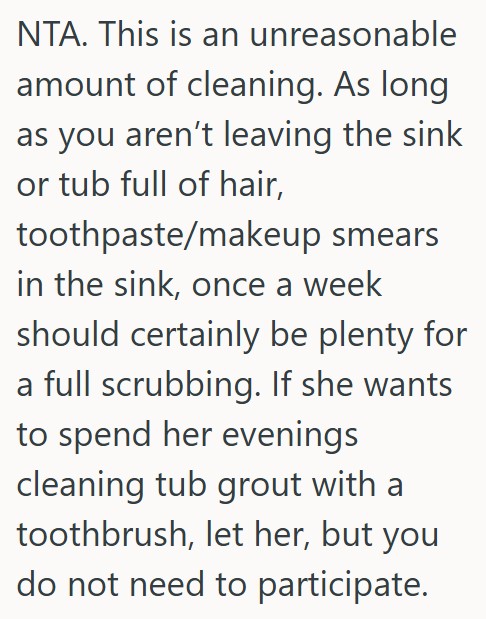 NTA. This is an unreasonable amount of cleaning. As long as you aren’t leaving the sink or tub full of hair, toothpaste/makeup smears in the sink, once a week should certainly be plenty for a full scrubbing. If she wants to spend her evenings cleaning tub grout with a toothbrush, let her, but you do not need to participate.